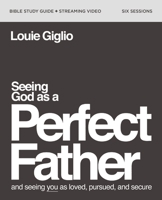 BIBLE STUDY GUIDE • STREAMING VIDEO

SIX SESSIONS

Louie Giglio

Seeing God as a Perfect Father

and seeing you as loved, pursued, and secure